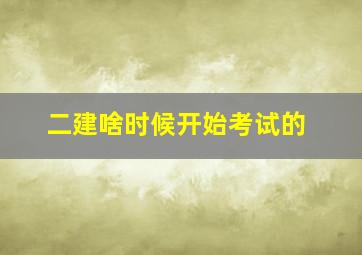 二建啥时候开始考试的